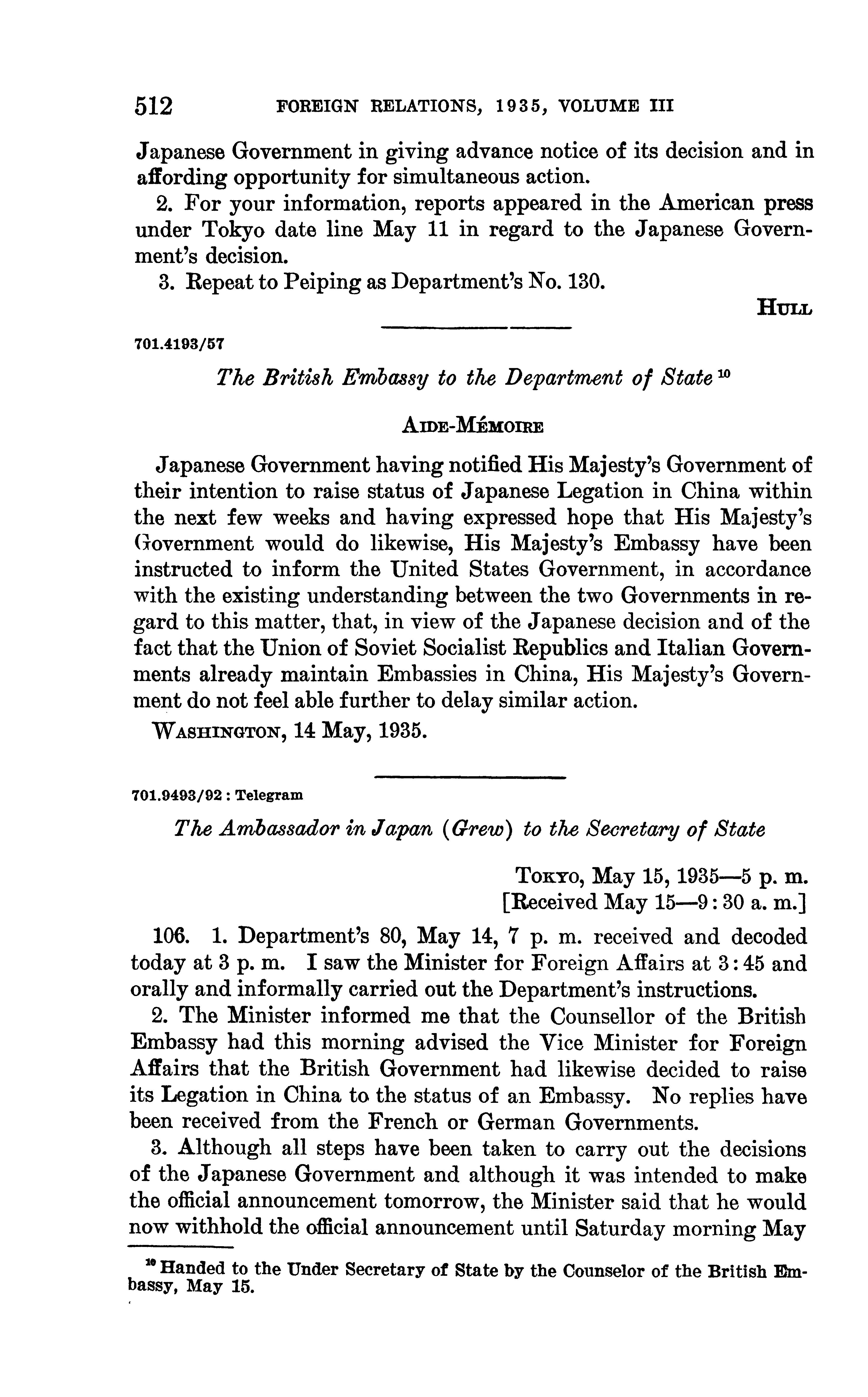 512 FOREIGN RELATIONS, 1935, VOLUME III

Japanese Government in giving advance notice of its decision and in affording opportunity for simultaneous action.

2. For your information, reports appeared in the American press under Tokyo date line May 11 in regard to the Japanese Government's decision.

3. Repeat to Peiping as Department's No. 130.

HULL

701.4193/57

The British Embassy to the Department of State $^{10}$

AIDE-MÉMOIRE

Japanese Government having notified His Majesty's Government of their intention to raise status of Japanese Legation in China within the next few weeks and having expressed hope that His Majesty's Government would do likewise, His Majesty's Embassy have been instructed to inform the United States Government, in accordance with the existing understanding between the two Governments in regard to this matter, that, in view of the Japanese decision and of the fact that the Union of Soviet Socialist Republics and Italian Governments already maintain Embassies in China, His Majesty's Government do not feel able further to delay similar action.

WASHINGTON, 14 May, 1935.

701.9493/92 : Telegram

The Ambassador in Japan (Grew) to the Secretary of State

TOKYO, May 15, 1935—5 p. m.
[Received May 15—9:30 a. m.]

106. 1. Department's 80, May 14, 7 p. m. received and decoded today at 3 p. m. I saw the Minister for Foreign Affairs at 3:45 and orally and informally carried out the Department's instructions.

2. The Minister informed me that the Counsellor of the British Embassy had this morning advised the Vice Minister for Foreign Affairs that the British Government had likewise decided to raise its Legation in China to the status of an Embassy. No replies have been received from the French or German Governments.

3. Although all steps have been taken to carry out the decisions of the Japanese Government and although it was intended to make the official announcement tomorrow, the Minister said that he would now withhold the official announcement until Saturday morning May

$^{10}$ Handed to the Under Secretary of State by the Counselor of the British Embassy, May 15.